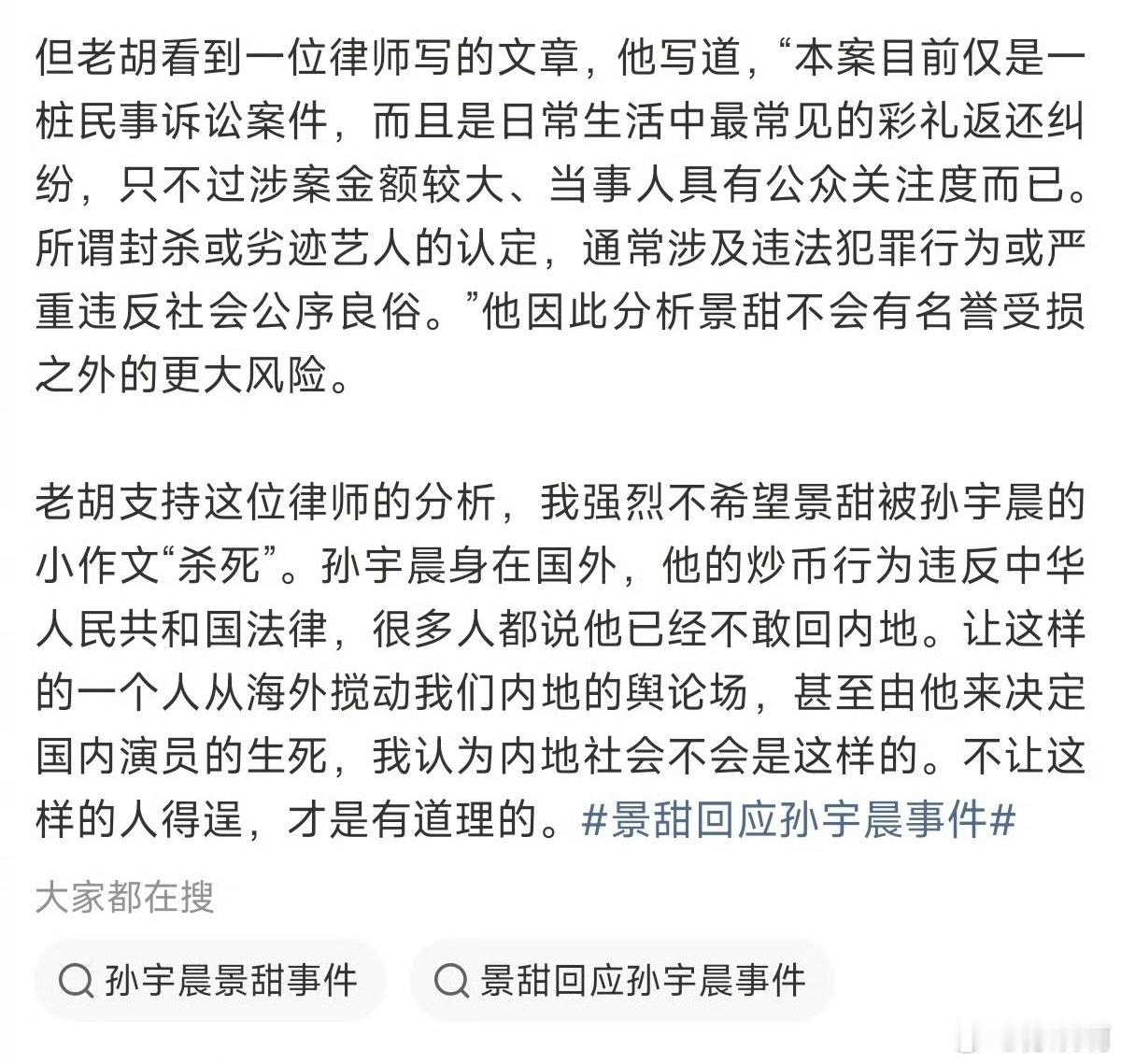 但老胡看到一位律师写的文章，他写道，“本案目前仅是一桩民事诉讼案件，而且是日常生活中最常见的彩礼返还纠纷，只不过涉案金额较大、当事人具有公众关注度而已。所谓封杀或劣迹艺人的认定，通常涉及违法犯罪行为或严重违反社会公序良俗。”他因此分析景甜不会有名誉受损之外的更大风险。

老胡支持这位律师的分析，我强烈不希望景甜被孙宇晨的小作文“杀死”。孙宇晨身在国外，他的炒币行为违反中华人民共和国法律，很多人都说他已经不敢回内地。让这样的一个人从海外搅动我们内地的舆论场，甚至由他来决定国内演员的生死，我认为内地社会不会是这样的。不让这样的人得逞，才是有道理的。#景甜回应孙宇晨事件#

大家都在搜

孙宇晨景甜事件

景甜回应孙宇晨事件